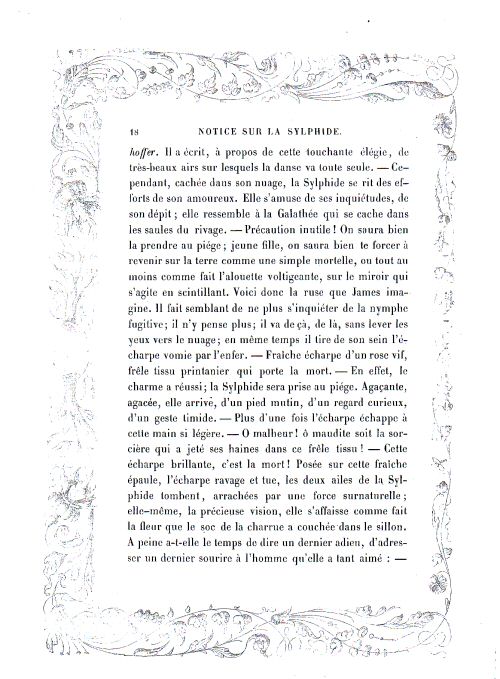 18 NOTICE SUR LA SYLPHIDE.

hoffer. Il a écrit, à propos de cette touchante élégie, de très-beaux airs sur lesquels la danse va toute seule. — Cependant, cachée dans son nuage, la Sylphide se rit des efforts de son amoureux. Elle s'amuse de ses inquiétudes, de son dépit; elle ressemble à la Galathée qui se cache dans les saules du rivage. — Précaution inutile! On saura bien la prendre au piége; jeune fille, on saura bien te forcer à revenir sur la terre comme une simple mortelle, ou tout au moins comme fait l'alouette voltigeante, sur le miroir qui s'agite en scintillant. Voici donc la ruse que James imagine. Il fait semblant de ne plus s'inquiéter de la nymphe fugitive; il n'y pense plus; il va de çà, de là, sans lever les yeux vers le nuage; en même temps il tire de son sein l'écharpe vomie par l'enfer. — Fraîche écharpe d'un rose vif, frêle tissu printanier qui porte la mort. — En effet, le charme a réussi; la Sylphide sera prise au piége. Agaçante, agacée, elle arrive, d'un pied mutin, d'un regard curieux, d'un geste timide. — Plus d'une fois l'écharpe échappe à cette main si légère. — O malheur! ô maudite soit la sorcière qui a jeté ses haines dans ce frêle tissu! — Cette écharpe brillante, c'est la mort! Posée sur cette fraîche épaule, l'écharpe ravage et tue, les deux ailes de la Sylphide tombent, arrachées par une force surnaturelle; elle-même, la précieuse vision, elle s'affaisse comme fait la fleur que le soc de la charrue a couchée dans le sillon. A peine a-t-elle le temps de dire un dernier adieu, d'adresser un dernier sourire à l'homme qu'elle a tant aimé : —